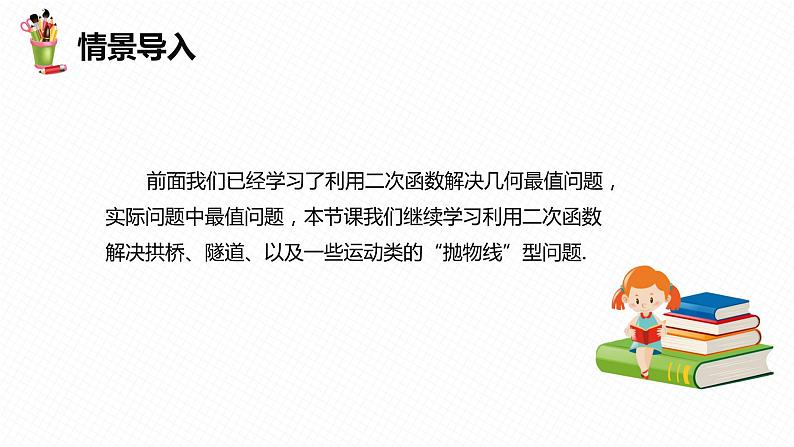 情景导入

前面我们已经学习了利用二次函数解决几何最值问题，实际问题中最值问题，本节课我们继续学习利用二次函数解决拱桥、隧道、以及一些运动类的“抛物线”型问题.